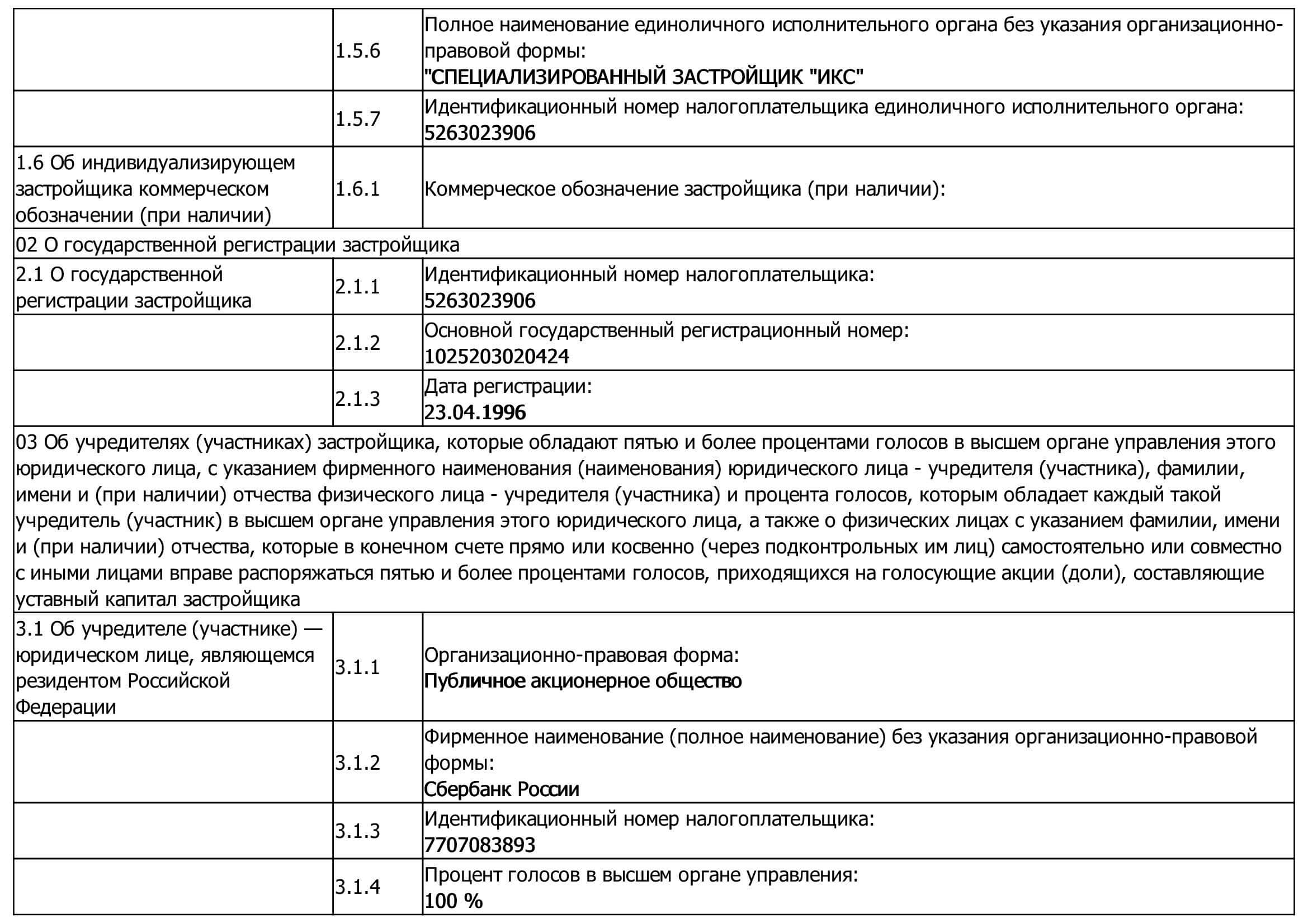 |  |  |  |
|---|---|---|
|  | 1.5.6 | Полное наименование единоличного исполнительного органа без указания организационно-правовой формы: "СПЕЦИАЛИЗИРОВАННЫЙ ЗАСТРОЙЩИК "ИКС" |
|  | 1.5.7 | Идентификационный номер налогоплательщика единоличного исполнительного органа: 5263023906 |
| 1.6 Об индивидуализирующем застройщика коммерческом обозначении (при наличии) | 1.6.1 | Коммерческое обозначение застройщика (при наличии): |
| 02 О государственной регистрации застройщика |  |  |
| 2.1 О государственной регистрации застройщика | 2.1.1 | Идентификационный номер налогоплательщика: 5263023906 |
|  | 2.1.2 | Основной государственный регистрационный номер: 1025203020424 |
|  | 2.1.3 | Дата регистрации: 23.04.1996 |
| 03 Об учредителях (участниках) застройщика, которые обладают пятью и более процентами голосов в высшем органе управления этого юридического лица, с указанием фирменного наименования (наименования) юридического лица - учредителя (участника), фамилии, имени и (при наличии) отчества физического лица - учредителя (участника) и процента голосов, которым обладает каждый такой учредитель (участник) в высшем органе управления этого юридического лица, а также о физических лицах с указанием фамилии, имени и (при наличии) отчества, которые в конечном счете прямо или косвенно (через подконтрольных им лиц) самостоятельно или совместно с иными лицами вправе распоряжаться пятью и более процентами голосов, приходящихся на голосующие акции (доли), составляющие уставный капитал застройщика |  |  |
| 3.1 Об учредителе (участнике) — юридическом лице, являющемся резидентом Российской Федерации | 3.1.1 | Организационно-правовая форма: Публичное акционерное общество |
|  | 3.1.2 | Фирменное наименование (полное наименование) без указания организационно-правовой формы: Сбербанк России |
|  | 3.1.3 | Идентификационный номер налогоплательщика: 7707083893 |
|  | 3.1.4 | Процент голосов в высшем органе управления: 100 % |